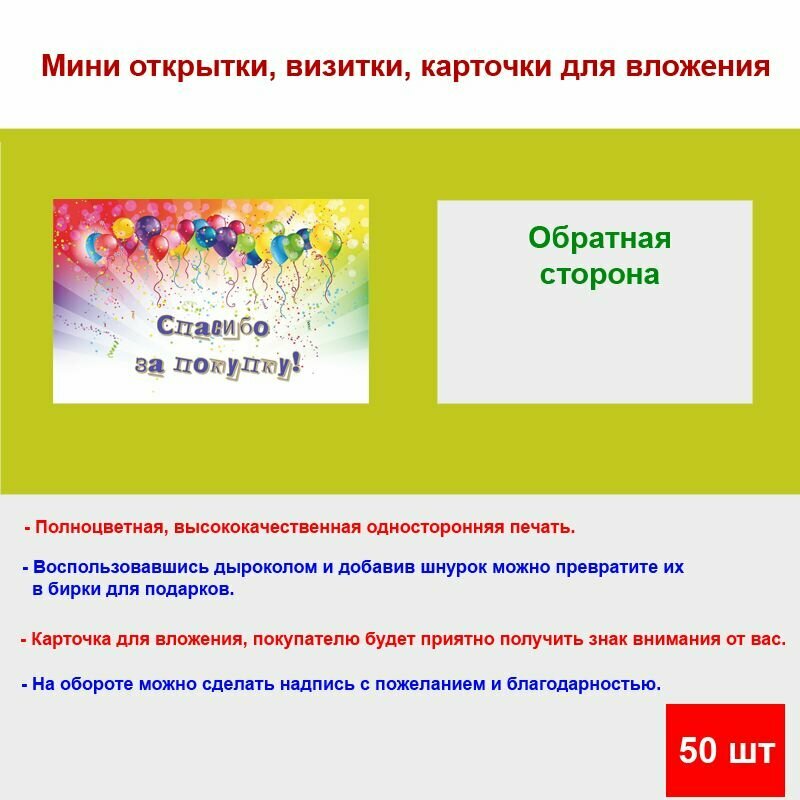 Мини открытки, визитки, карточки для вложения

Спасибо за покупку!

Обратная сторона

- Полноцветная, высококачественная односторонняя печать.

- Воспользовавшись дыроколом и добавив шнурок можно превратите их в бирки для подарков.

- Карточка для вложения, покупателю будет приятно получить знак внимания от вас.

- На обороте можно сделать надпись с пожеланием и благодарностью.

50 шт